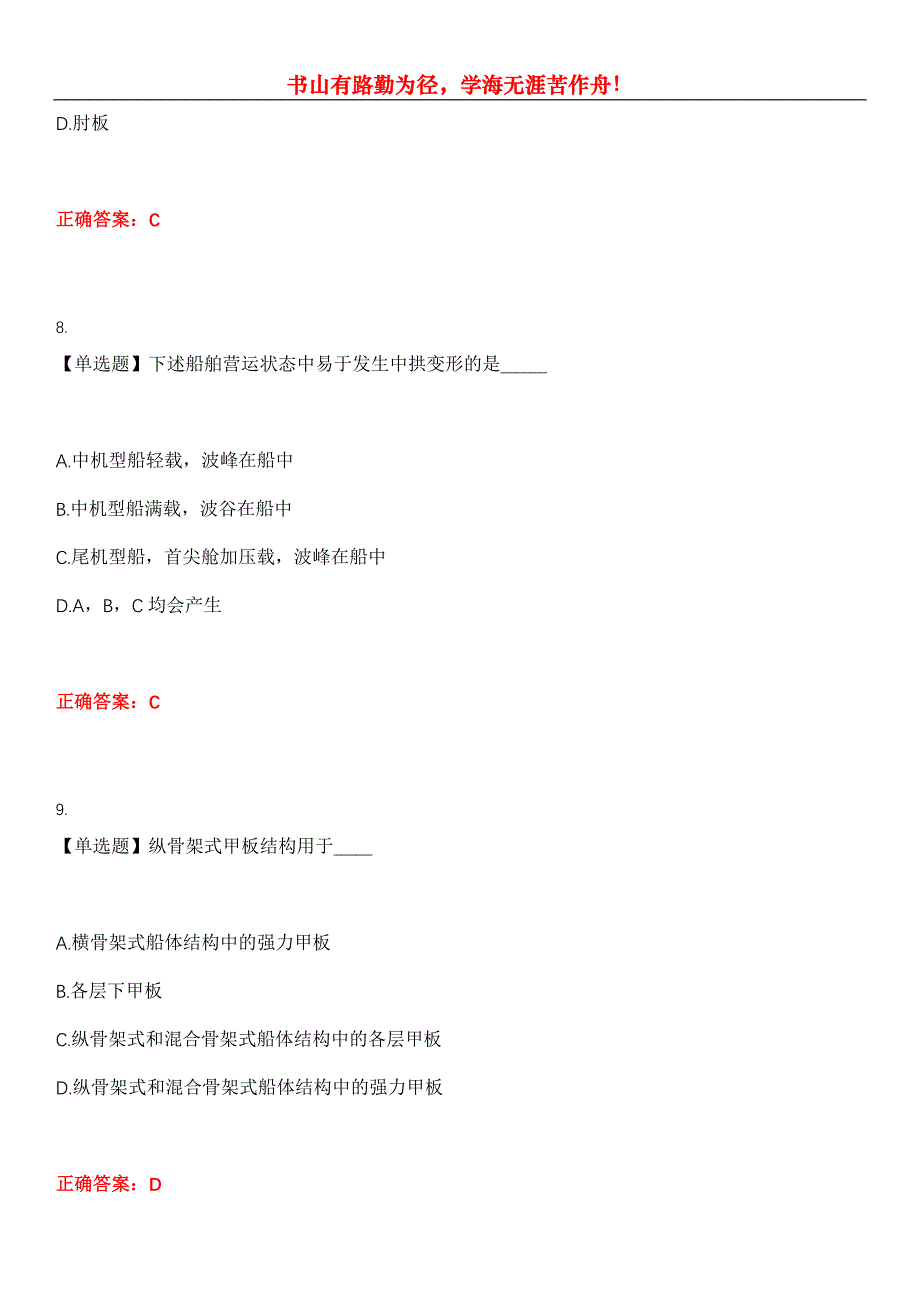 书山有路勤为径，学海无涯苦作舟！

D.肘板

正确答案：C

8.

【单选题】下述船舶营运状态中易于发生中拱变形的是_____

A.中机型船轻载，波峰在船中

B.中机型船满载，波谷在船中

C.尾机型船，首尖舱加压载，波峰在船中

D.A，B，C 均会产生

正确答案：C

9.

【单选题】纵骨架式甲板结构用于____

A.横骨架式船体结构中的强力甲板

B.各层下甲板

C.纵骨架式和混合骨架式船体结构中的各层甲板

D.纵骨架式和混合骨架式船体结构中的强力甲板

正确答案：D